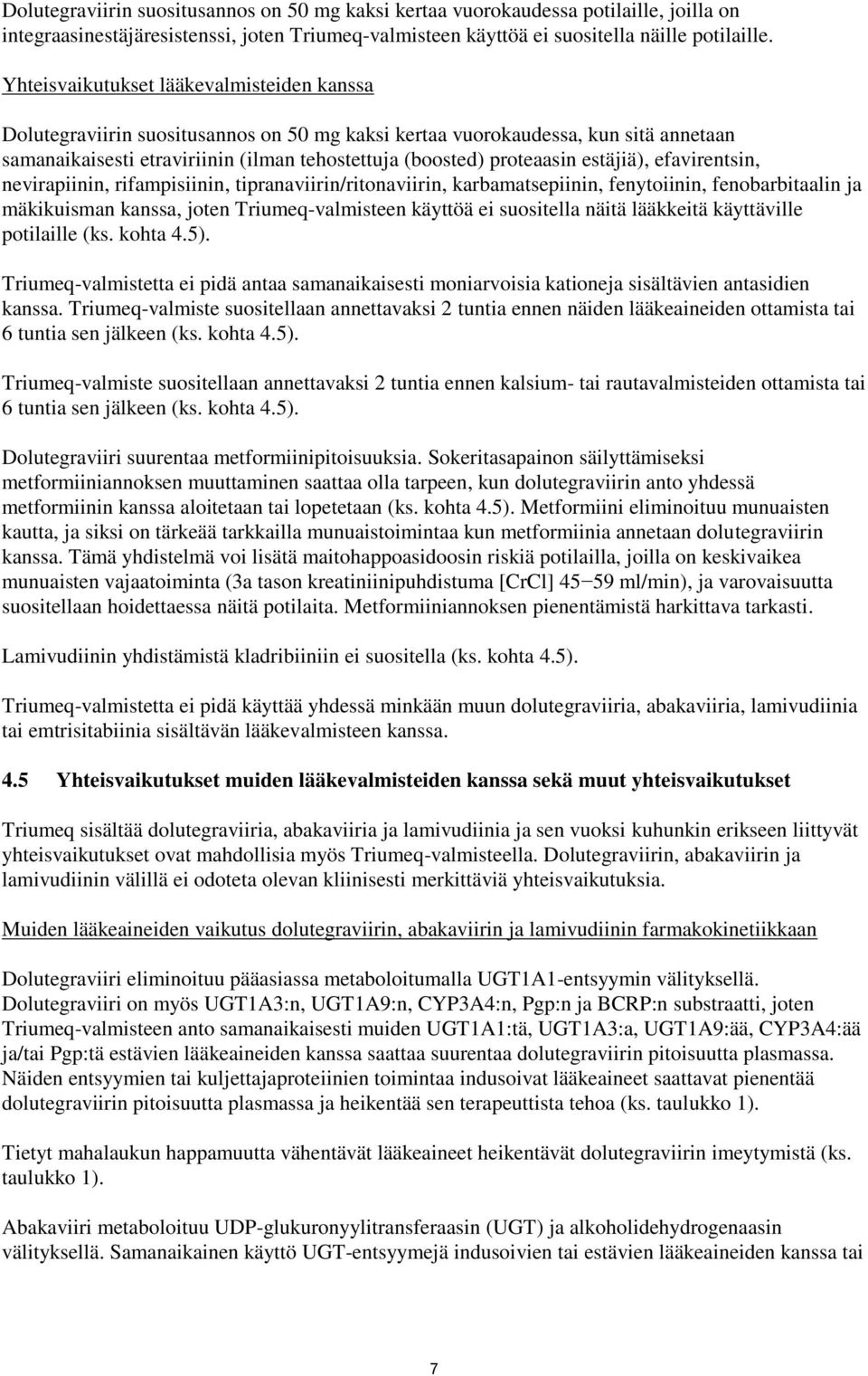 Dolutegraviirin suositusannos on 50 mg kaksi kertaa vuorokaudessa potilaille, joilla on integraasinestäjäresistenssi, joten Triumeq-valmisteen käyttöä ei suositella näille potilaille.

Yhteisvaikutukset lääkevalmisteiden kanssa

Dolutegraviirin suositusannos on 50 mg kaksi kertaa vuorokaudessa, kun sitä annetaan samanaikaisesti etraviriinin (ilman tehostettuja (boosted) proteaasin estäjiä), efavirentsin, nevirapiinin, rifampisiinin, tipranaviirin/ritonaviirin, karbamatsepiinin, fenytoiinin, fenobarbitaalin ja mäkikuisman kanssa, joten Triumeq-valmisteen käyttöä ei suositella näitä lääkkeitä käyttäville potilaille (ks. kohta 4.5).

Triumeq-valmistetta ei pidä antaa samanaikaisesti moniarvoisia kationeja sisältävien antasidien kanssa. Triumeq-valmiste suositellaan annettavaksi 2 tuntia ennen näiden lääkeaineiden ottamista tai 6 tuntia sen jälkeen (ks. kohta 4.5).

Triumeq-valmiste suositellaan annettavaksi 2 tuntia ennen kalsium- tai rautavalmisteiden ottamista tai 6 tuntia sen jälkeen (ks. kohta 4.5).

Dolutegraviiri suurentaa metformiinipitoisuuksia. Sokeritasapainon säilyttämiseksi metformiiniannoksen muuttaminen saattaa olla tarpeen, kun dolutegraviirin anto yhdessä metformiinin kanssa aloitetaan tai lopetetaan (ks. kohta 4.5). Metformiini eliminoituu munuaisten kautta, ja siksi on tärkeää tarkkailla munuaistoimintaa kun metformiinia annetaan dolutegraviirin kanssa. Tämä yhdistelmä voi lisätä maitohappoasidoosin riskiä potilailla, joilla on keskivaikea munuaisten vajaatoiminta (3a tason kreatiniinipuhdistuma [CrCl] 45−59 ml/min), ja varovaisuutta suositellaan hoidettaessa näitä potilaita. Metformiiniannoksen pienentämistä harkittava tarkasti.

Lamivudiinin yhdistämistä kladribiiniin ei suositella (ks. kohta 4.5).

Triumeq-valmistetta ei pidä käyttää yhdessä minkään muun dolutegraviiria, abakaviiria, lamivudiinia tai emtrisitabiinia sisältävän lääkevalmisteen kanssa.

4.5 Yhteisvaikutukset muiden lääkevalmisteiden kanssa sekä muut yhteisvaikutukset

Triumeq sisältää dolutegraviiria, abakaviiria ja lamivudiinia ja sen vuoksi kuhunkin erikseen liittyvät yhteisvaikutukset ovat mahdollisia myös Triumeq-valmisteella. Dolutegraviirin, abakaviirin ja lamivudiinin välillä ei odoteta olevan kliinisesti merkittäviä yhteisvaikutuksia.

Muiden lääkeaineiden vaikutus dolutegraviirin, abakaviirin ja lamivudiinin farmakokinetiikkaan

Dolutegraviiri eliminoituu pääasiassa metaboloitumalla UGT1A1-entsyymin välityksellä. Dolutegraviiri on myös UGT1A3:n, UGT1A9:n, CYP3A4:n, Pgp:n ja BCRP:n substraatti, joten Triumeq-valmisteen anto samanaikaisesti muiden UGT1A1:tä, UGT1A3:a, UGT1A9:ää, CYP3A4:ää ja/tai Pgp:tä estävien lääkeaineiden kanssa saattaa suurentaa dolutegraviirin pitoisuutta plasmassa. Näiden entsyymien tai kuljettajaproteiinien toimintaa indusoivat lääkeaineet saattavat pienentää dolutegraviirin pitoisuutta plasmassa ja heikentää sen terapeuttista tehoa (ks. taulukko 1).

Tietyt mahalaukun happamuutta vähentävät lääkeaineet heikentävät dolutegraviirin imeytymistä (ks. taulukko 1).

Abakaviiri metaboloituu UDP-glukuronyylitransferaasin (UGT) ja alkoholidehydrogenaasin välityksellä. Samanaikainen käyttö UGT-entsyymejä indusoivien tai estävien lääkeaineiden kanssa tai

7